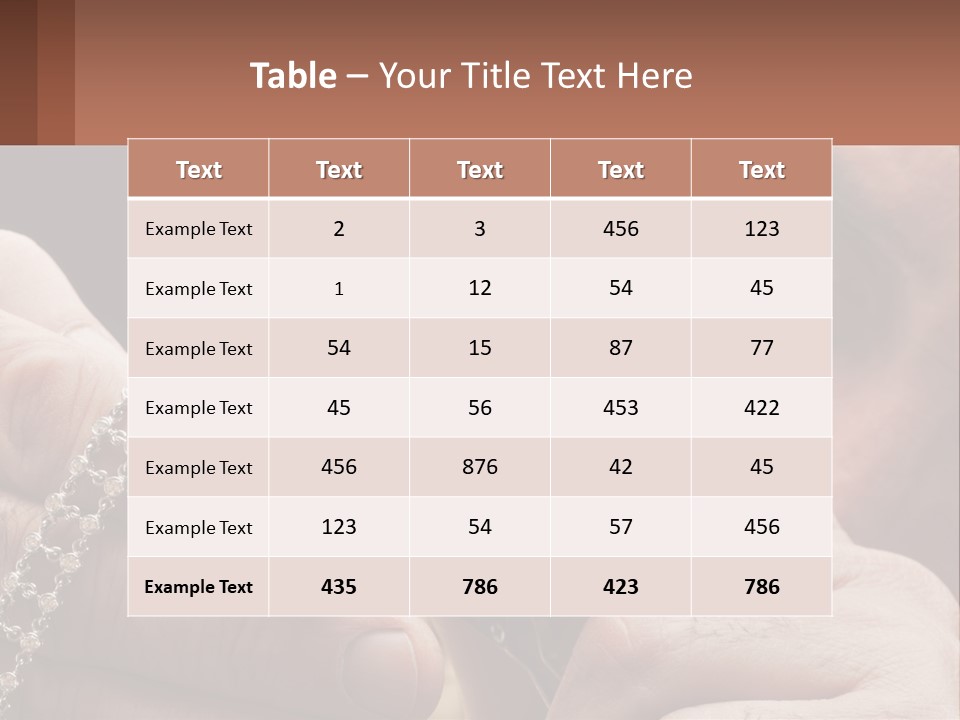 Table – Your Title Text Here

| Text | Text | Text | Text | Text |
|---|---|---|---|---|
| Example Text | 2 | 3 | 456 | 123 |
| Example Text | 1 | 12 | 54 | 45 |
| Example Text | 54 | 15 | 87 | 77 |
| Example Text | 45 | 56 | 453 | 422 |
| Example Text | 456 | 876 | 42 | 45 |
| Example Text | 123 | 54 | 57 | 456 |
| Example Text | 435 | 786 | 423 | 786 |